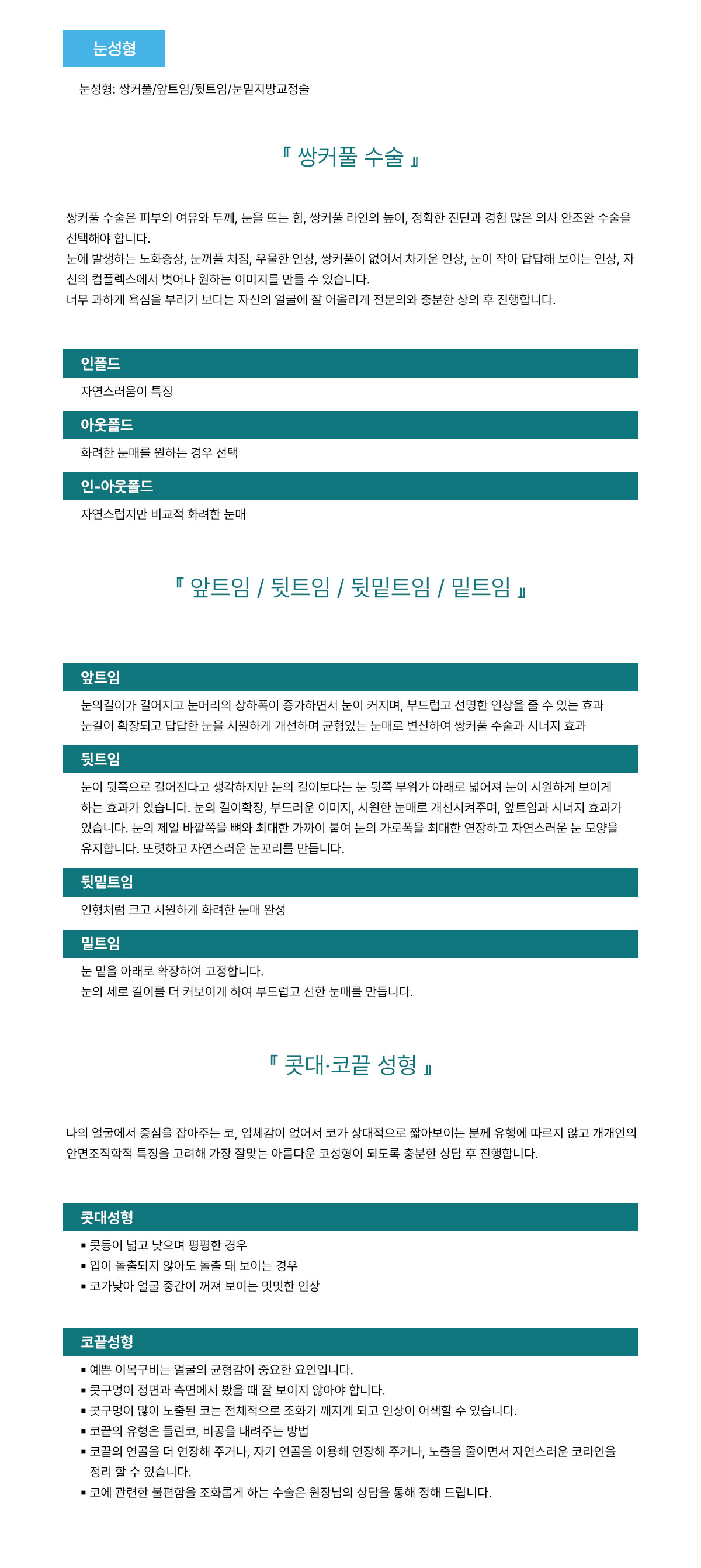 눈성형

눈성형: 쌍커풀/앞트임/뒷트임/눈밑지방교정술

『 쌍커풀 수술 』

쌍커풀 수술은 피부의 여유와 두께, 눈을 뜨는 힘, 쌍커풀 라인의 높이, 정확한 진단과 경험 많은 의사 안조완 수술을 선택해야 합니다.
눈에 발생하는 노화증상, 눈꺼풀 처짐, 우울한 인상, 쌍커풀이 없어서 차가운 인상, 눈이 작아 답답해 보이는 인상, 자신의 컴플렉스에서 벗어나 원하는 이미지를 만들 수 있습니다.
너무 과하게 욕심을 부리기 보다는 자신의 얼굴에 잘 어울리게 전문의와 충분한 상의 후 진행합니다.

인폴드

자연스러움이 특징

아웃폴드

화려한 눈매를 원하는 경우 선택

인-아웃폴드

자연스럽지만 비교적 화려한 눈매

『 앞트임 / 뒷트임 / 뒷밑트임 / 밑트임 』

앞트임

눈의길이가 길어지고 눈머리의 상하폭이 증가하면서 눈이 커지며, 부드럽고 선명한 인상을 줄 수 있는 효과
눈길이 확장되고 답답한 눈을 시원하게 개선하며 균형있는 눈매로 변신하여 쌍커풀 수술과 시너지 효과

뒷트임

눈이 뒷쪽으로 길어진다고 생각하지만 눈의 길이보다는 눈 뒷쪽 부위가 아래로 넓어져 눈이 시원하게 보이게 하는 효과가 있습니다. 눈의 길이확장, 부드러운 이미지, 시원한 눈매로 개선시켜주며, 앞트임과 시너지 효과가 있습니다. 눈의 제일 바깥쪽을 뼈와 최대한 가까이 붙여 눈의 가로폭을 최대한 연장하고 자연스러운 눈 모양을 유지합니다. 또렷하고 자연스러운 눈꼬리를 만듭니다.

뒷밑트임

인형처럼 크고 시원하게 화려한 눈매 완성

밑트임

눈 밑을 아래로 확장하여 고정합니다.
눈의 세로 길이를 더 커보이게 하여 부드럽고 선한 눈매를 만듭니다.

『 콧대·코끝 성형 』

나의 얼굴에서 중심을 잡아주는 코, 입체감이 없어서 코가 상대적으로 짧아보이는 분께 유행에 따르지 않고 개개인의 안면조직학적 특징을 고려해 가장 잘맞는 아름다운 코성형이 되도록 충분한 상담 후 진행합니다.

콧대성형

▪ 콧등이 넓고 낮으며 평평한 경우
▪ 입이 돌출되지 않아도 돌출 돼 보이는 경우
▪ 코가낮아 얼굴 중간이 꺼져 보이는 밋밋한 인상

코끝성형

▪ 예쁜 이목구비는 얼굴의 균형감이 중요한 요인입니다.
▪ 콧구멍이 정면과 측면에서 봤을 때 잘 보이지 않아야 합니다.
▪ 콧구멍이 많이 노출된 코는 전체적으로 조화가 깨지게 되고 인상이 어색할 수 있습니다.
▪ 코끝의 유형은 들린코, 비공을 내려주는 방법
▪ 코끝의 연골을 더 연장해 주거나, 자기 연골을 이용해 연장해 주거나, 노출을 줄이면서 자연스러운 코라인을 정리 할 수 있습니다.
▪ 코에 관련한 불편함을 조화롭게 하는 수술은 원장님의 상담을 통해 정해 드립니다.